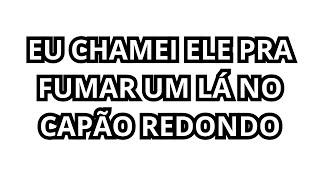 EU CHAMEI ELE PRA FUMAR UM LÁ NO CAPÃO REDONDO